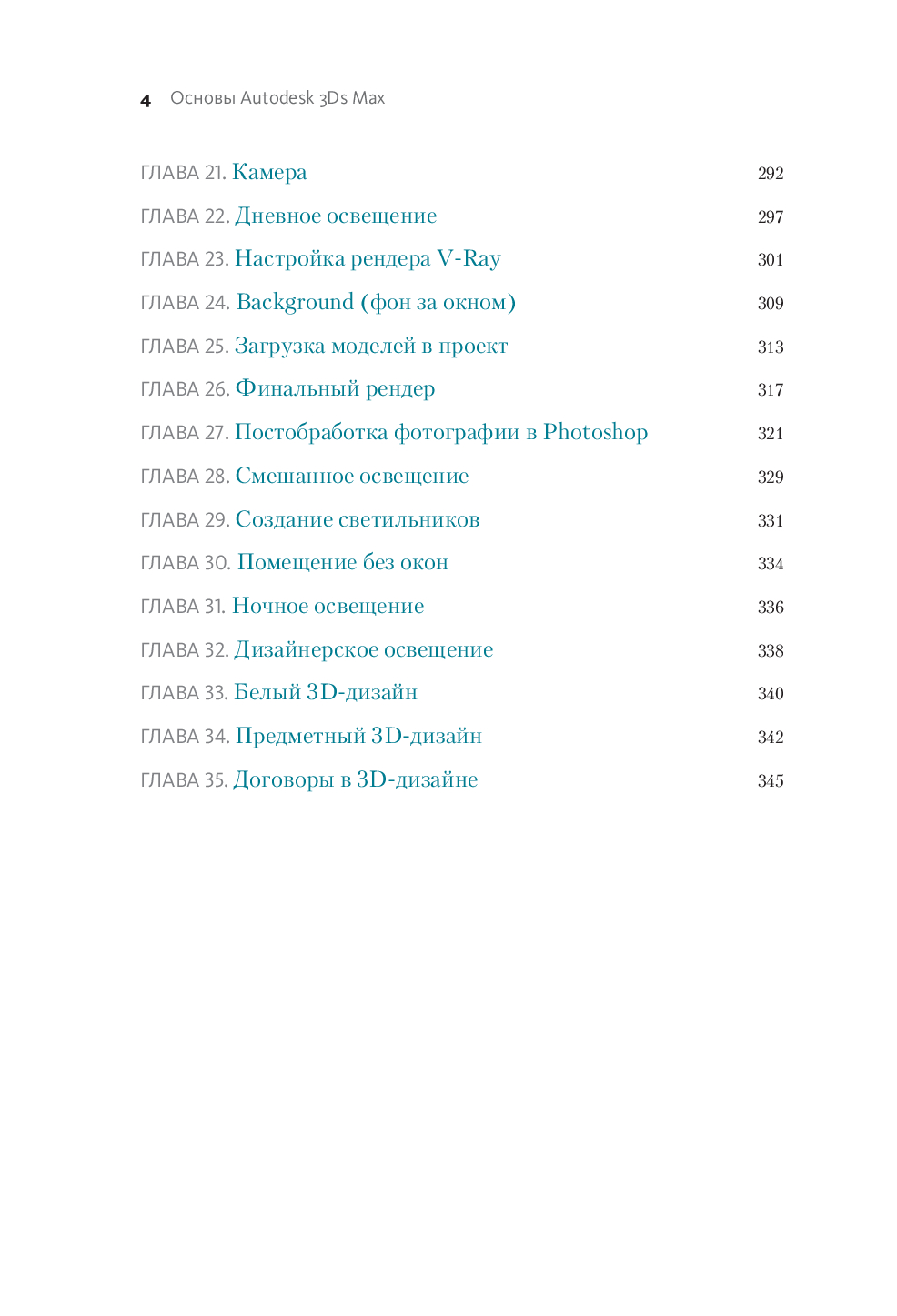 4 Основы Autodesk 3Ds Max

ГЛАВА 21. Камера 292
ГЛАВА 22. Дневное освещение 297
ГЛАВА 23. Настройка рендера V-Ray 301
ГЛАВА 24. Background (фон за окном) 309
ГЛАВА 25. Загрузка моделей в проект 313
ГЛАВА 26. Финальный рендер 317
ГЛАВА 27. Постобработка фотографии в Photoshop 321
ГЛАВА 28. Смешанное освещение 329
ГЛАВА 29. Создание светильников 331
ГЛАВА 30. Помещение без окон 334
ГЛАВА 31. Ночное освещение 336
ГЛАВА 32. Дизайнерское освещение 338
ГЛАВА 33. Белый 3D-дизайн 340
ГЛАВА 34. Предметный 3D-дизайн 342
ГЛАВА 35. Договоры в 3D-дизайне 345